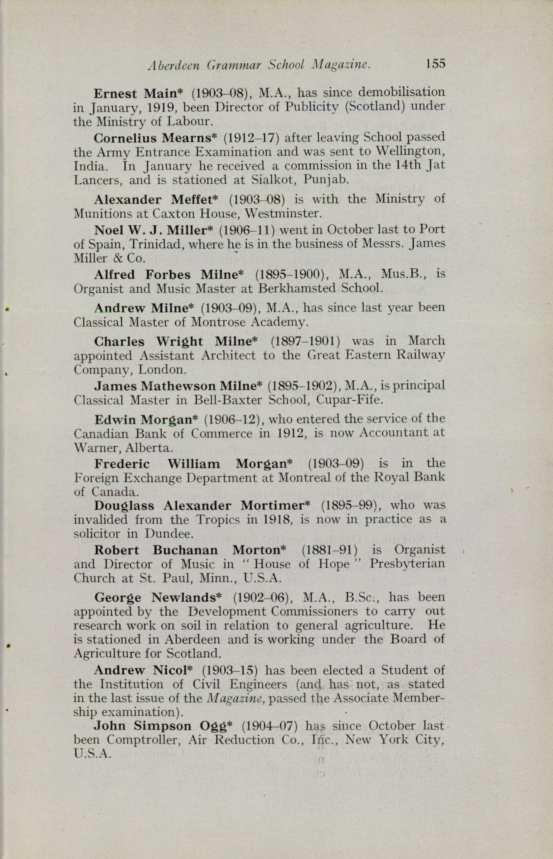 Aberdeen Grammar School Magazine. 155

Ernest Main* (1903–08), M.A., has since demobilisation in January, 1919, been Director of Publicity (Scotland) under the Ministry of Labour.

Cornelius Mearns* (1912–17) after leaving School passed the Army Entrance Examination and was sent to Wellington, India. In January he received a commission in the 14th Jat Lancers, and is stationed at Sialkot, Punjab.

Alexander Meffet* (1903–08) is with the Ministry of Munitions at Caxton House, Westminster.

Noel W. J. Miller* (1906–11) went in October last to Port of Spain, Trinidad, where he is in the business of Messrs. James Miller & Co.

Alfred Forbes Milne* (1895–1900), M.A., Mus.B., is Organist and Music Master at Berkhamsted School.

Andrew Milne* (1903–09), M.A., has since last year been Classical Master of Montrose Academy.

Charles Wright Milne* (1897–1901) was in March appointed Assistant Architect to the Great Eastern Railway Company, London.

James Mathewson Milne* (1895–1902), M.A., is principal Classical Master in Bell-Baxter School, Cupar-Fife.

Edwin Morgan* (1906–12), who entered the service of the Canadian Bank of Commerce in 1912, is now Accountant at Warner, Alberta.

Frederic William Morgan* (1903–09) is in the Foreign Exchange Department at Montreal of the Royal Bank of Canada.

Douglass Alexander Mortimer* (1895–99), who was invalided from the Tropics in 1918, is now in practice as a solicitor in Dundee.

Robert Buchanan Morton* (1881–91) is Organist and Director of Music in "House of Hope" Presbyterian Church at St. Paul, Minn., U.S.A.

George Newlands* (1902–06), M.A., B.Sc., has been appointed by the Development Commissioners to carry out research work on soil in relation to general agriculture. He is stationed in Aberdeen and is working under the Board of Agriculture for Scotland.

Andrew Nicol* (1903–15) has been elected a Student of the Institution of Civil Engineers (and has not, as stated in the last issue of the Magazine, passed the Associate Membership examination).

John Simpson Ogg* (1904–07) has since October last been Comptroller, Air Reduction Co., Inc., New York City, U.S.A.